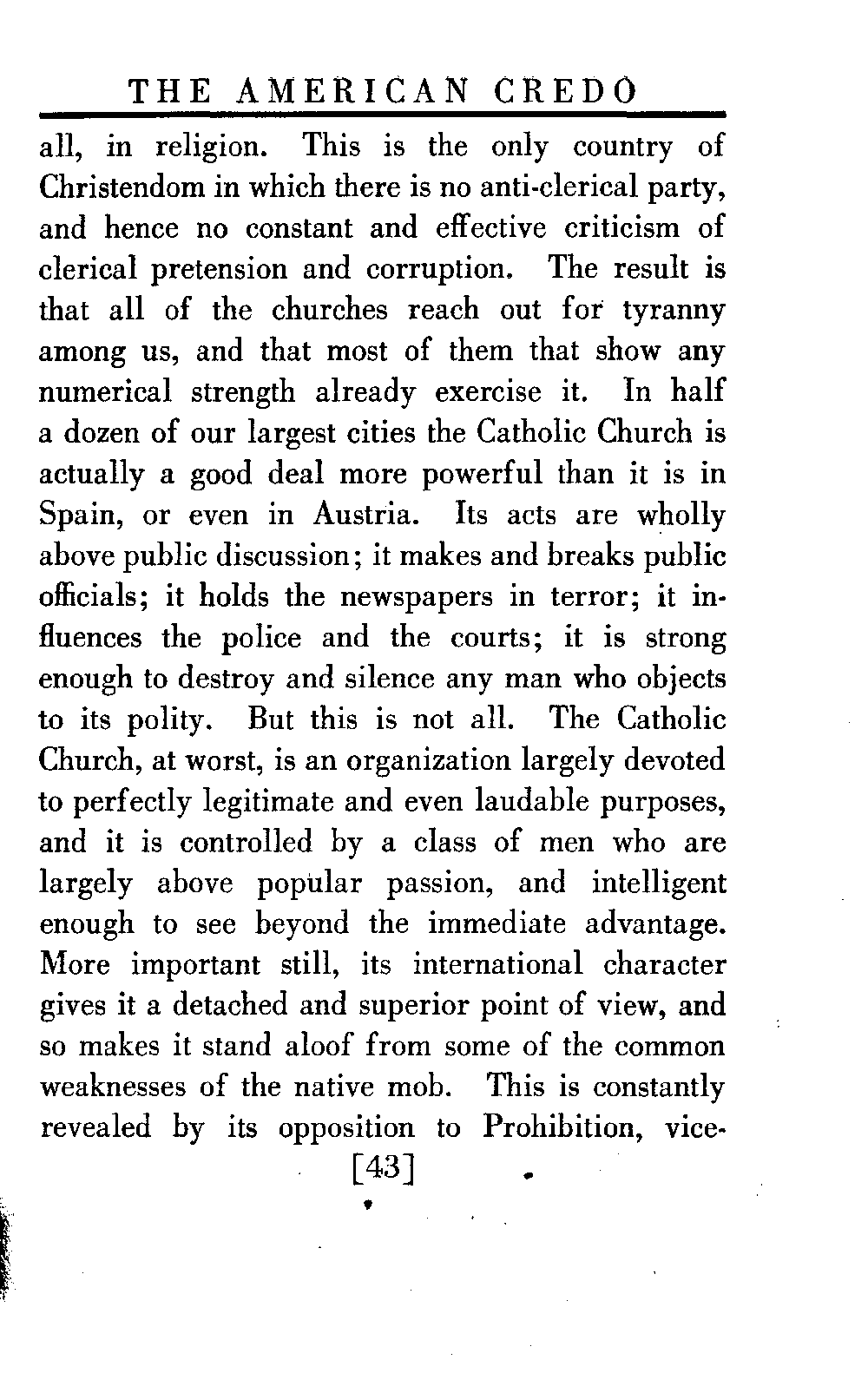 THE AMERICAN CREDO

all, in religion. This is the only country of Christendom in which there is no anti-clerical party, and hence no constant and effective criticism of clerical pretension and corruption. The result is that all of the churches reach out for tyranny among us, and that most of them that show any numerical strength already exercise it. In half a dozen of our largest cities the Catholic Church is actually a good deal more powerful than it is in Spain, or even in Austria. Its acts are wholly above public discussion; it makes and breaks public officials; it holds the newspapers in terror; it influences the police and the courts; it is strong enough to destroy and silence any man who objects to its polity. But this is not all. The Catholic Church, at worst, is an organization largely devoted to perfectly legitimate and even laudable purposes, and it is controlled by a class of men who are largely above popular passion, and intelligent enough to see beyond the immediate advantage. More important still, its international character gives it a detached and superior point of view, and so makes it stand aloof from some of the common weaknesses of the native mob. This is constantly revealed by its opposition to Prohibition, vice-

[43]